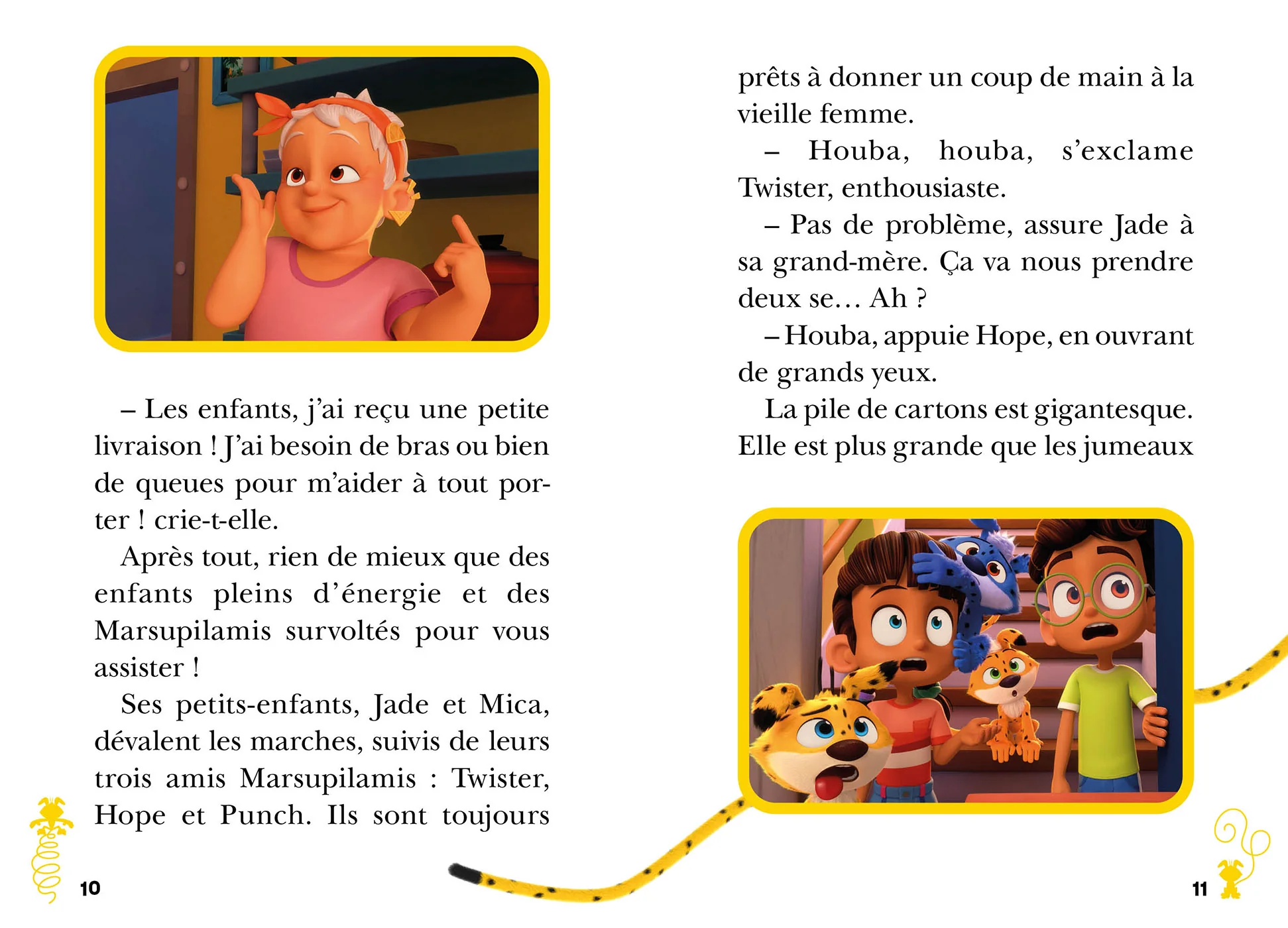 – Les enfants, j'ai reçu une petite livraison ! J'ai besoin de bras ou bien de queues pour m'aider à tout porter ! crie-t-elle.

Après tout, rien de mieux que des enfants pleins d'énergie et des Marsupilamis survoltés pour vous assister !

Ses petits-enfants, Jade et Mica, dévalent les marches, suivis de leurs trois amis Marsupilamis : Twister, Hope et Punch. Ils sont toujours

10

prêts à donner un coup de main à la vieille femme.

– Houba, houba, s'exclame Twister, enthousiaste.

– Pas de problème, assure Jade à sa grand-mère. Ça va nous prendre deux se… Ah ?

– Houba, appuie Hope, en ouvrant de grands yeux.

La pile de cartons est gigantesque. Elle est plus grande que les jumeaux

11